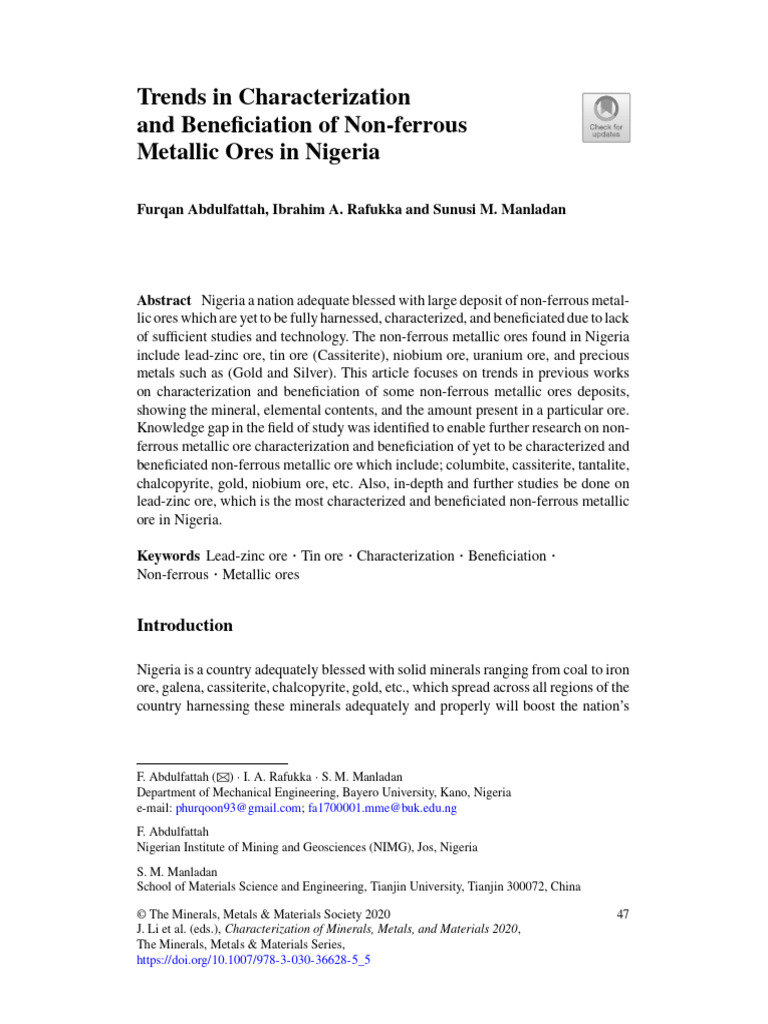 Trends in Characterization and Beneficiation of Non-ferrous Metallic Ores in Nigeria

Check for updates

Furqan Abdulfattah, Ibrahim A. Rafukka and Sunusi M. Manladan

Abstract Nigeria a nation adequate blessed with large deposit of non-ferrous metallic ores which are yet to be fully harnessed, characterized, and beneficiated due to lack of sufficient studies and technology. The non-ferrous metallic ores found in Nigeria include lead-zinc ore, tin ore (Cassiterite), niobium ore, uranium ore, and precious metals such as (Gold and Silver). This article focuses on trends in previous works on characterization and beneficiation of some non-ferrous metallic ores deposits, showing the mineral, elemental contents, and the amount present in a particular ore. Knowledge gap in the field of study was identified to enable further research on non-ferrous metallic ore characterization and beneficiation of yet to be characterized and beneficiated non-ferrous metallic ore which include; columbite, cassiterite, tantalite, chalcopyrite, gold, niobium ore, etc. Also, in-depth and further studies be done on lead-zinc ore, which is the most characterized and beneficiated non-ferrous metallic ore in Nigeria.

Keywords Lead-zinc ore · Tin ore · Characterization · Beneficiation · Non-ferrous · Metallic ores

Introduction

Nigeria is a country adequately blessed with solid minerals ranging from coal to iron ore, galena, cassiterite, chalcopyrite, gold, etc., which spread across all regions of the country harnessing these minerals adequately and properly will boost the nation's

F. Abdulfattah (✉) · I. A. Rafukka · S. M. Manladan
Department of Mechanical Engineering, Bayero University, Kano, Nigeria
e-mail: phurqoon93@gmail.com; fa1700001.mme@buk.edu.ng

F. Abdulfattah
Nigerian Institute of Mining and Geosciences (NIMG), Jos, Nigeria

S. M. Manladan
School of Materials Science and Engineering, Tianjin University, Tianjin 300072, China

© The Minerals, Metals & Materials Society 2020
J. Li et al. (eds.), Characterization of Minerals, Metals, and Materials 2020, The Minerals, Metals & Materials Series,
https://doi.org/10.1007/978-3-030-36628-5_5

47